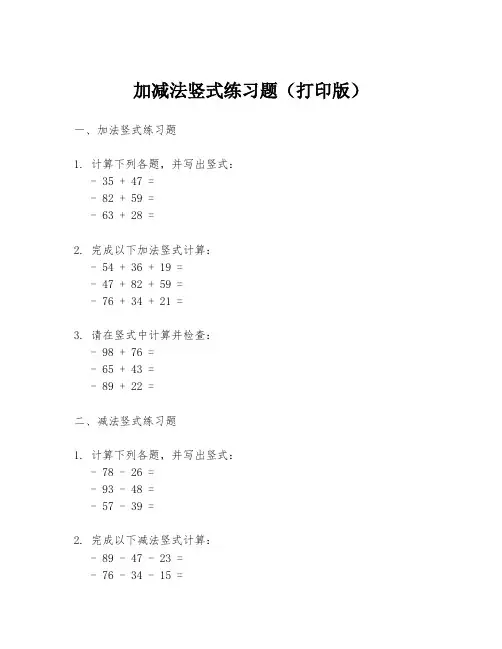 加减法竖式练习题（打印版）

一、加法竖式练习题

1. 计算下列各题，并写出竖式：
- 35 + 47 =
- 82 + 59 =
- 63 + 28 =

2. 完成以下加法竖式计算：
- 54 + 36 + 19 =
- 47 + 82 + 59 =
- 76 + 34 + 21 =

3. 请在竖式中计算并检查：
- 98 + 76 =
- 65 + 43 =
- 89 + 22 =

二、减法竖式练习题

1. 计算下列各题，并写出竖式：
- 78 - 26 =
- 93 - 48 =
- 57 - 39 =

2. 完成以下减法竖式计算：
- 89 - 47 - 23 =
- 76 - 34 - 15 =